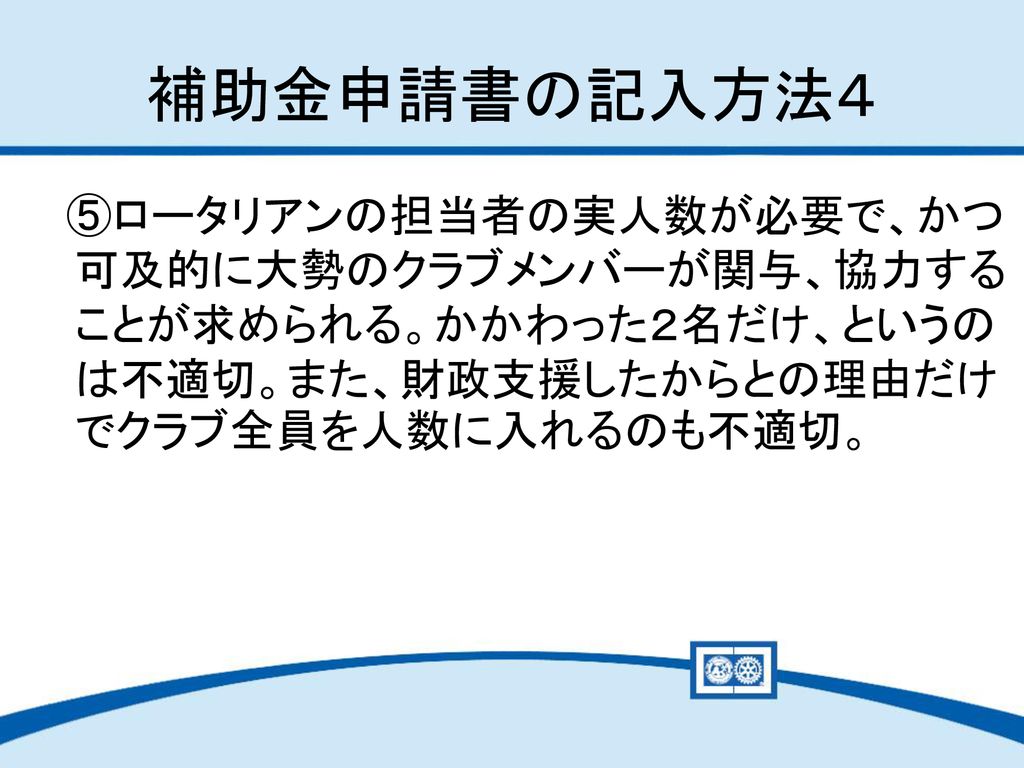 補助金申請書の記入方法４

⑤ロータリアンの担当者の実人数が必要で、かつ可及的に大勢のクラブメンバーが関与、協力することが求められる。かかわった２名だけ、というのは不適切。また、財政支援したからとの理由だけでクラブ全員を人数に入れるのも不適切。